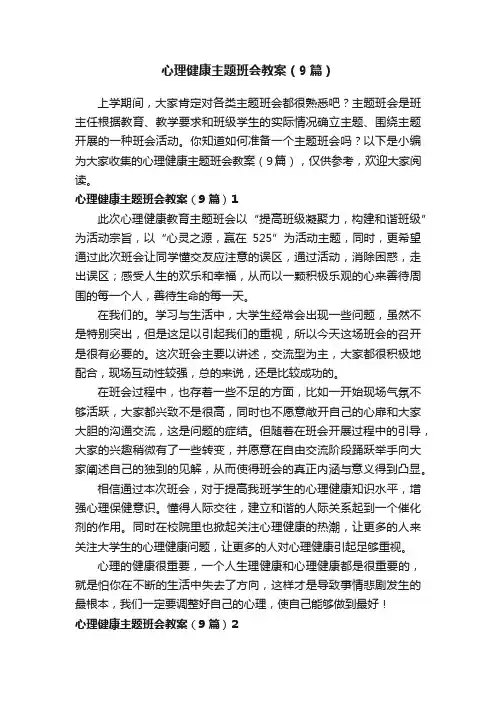 心理健康主题班会教案（9篇）

上学期间，大家肯定对各类主题班会都很熟悉吧？主题班会是班主任根据教育、教学要求和班级学生的实际情况确立主题、围绕主题开展的一种班会活动。你知道如何准备一个主题班会吗？以下是小编为大家收集的心理健康主题班会教案（9篇），仅供参考，欢迎大家阅读。

心理健康主题班会教案（9篇）1

此次心理健康教育主题班会以“提高班级凝聚力，构建和谐班级”为活动宗旨，以“心灵之源，赢在525”为活动主题，同时，更希望通过此次班会让同学懂交友应注意的误区，通过活动，消除困惑，走出误区；感受人生的欢乐和幸福，从而以一颗积极乐观的心来善待周围的每一个人，善待生命的每一天。

在我们的。学习与生活中，大学生经常会出现一些问题，虽然不是特别突出，但是这足以引起我们的重视，所以今天这场班会的召开是很有必要的。这次班会主要以讲述，交流型为主，大家都很积极地配合，现场互动性较强，总的来说，还是比较成功的。

在班会过程中，也存着一些不足的方面，比如一开始现场气氛不够活跃，大家都兴致不是很高，同时也不愿意敞开自己的心扉和大家大胆的沟通交流，这是问题的症结。但随着在班会开展过程中的引导，大家的兴趣稍微有了一些转变，并愿意在自由交流阶段踊跃举手向大家阐述自己的独到的见解，从而使得班会的真正内涵与意义得到凸显。

相信通过本次班会，对于提高我班学生的心理健康知识水平，增强心理保健意识。懂得人际交往，建立和谐的人际关系起到一个催化剂的作用。同时在校院里也掀起关注心理健康的热潮，让更多的人来关注大学生的心理健康问题，让更多的人对心理健康引起足够重视。

心理的健康很重要，一个人生理健康和心理健康都是很重要的，就是怕你在不断的生活中失去了方向，这样才是导致事情悲剧发生的最根本，我们一定要调整好自己的心理，使自己能够做到最好！

心理健康主题班会教案（9篇）2